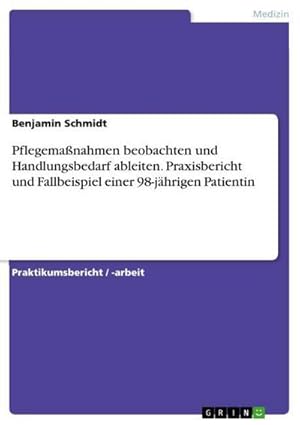 Medizin

Benjamin Schmidt

Pflegemaßnahmen beobachten und Handlungsbedarf ableiten. Praxisbericht und Fallbeispiel einer 98-jährigen Patientin

Praktikumsbericht / -arbeit

GRIN